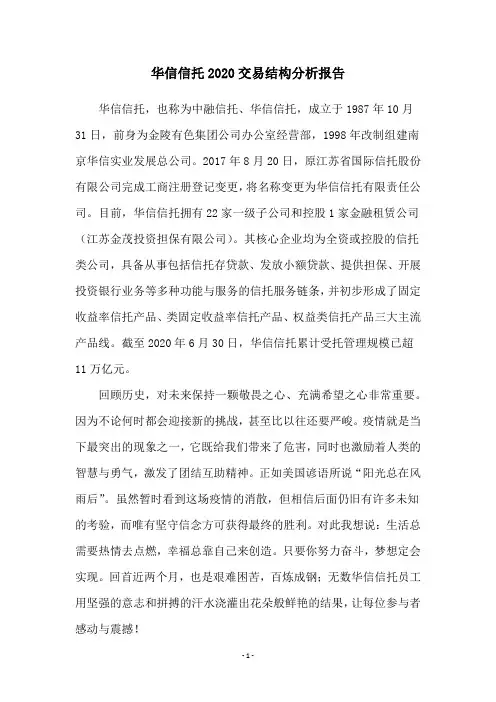 华信信托 2020 交易结构分析报告

华信信托，也称为中融信托、华信信托，成立于 1987 年 10 月 31 日，前身为金陵有色集团公司办公室经营部，1998 年改制组建南京华信实业发展总公司。2017 年 8 月 20 日，原江苏省国际信托股份有限公司完成工商注册登记变更，将名称变更为华信信托有限责任公司。目前，华信信托拥有 22 家一级子公司和控股 1 家金融租赁公司（江苏金茂投资担保有限公司）。其核心企业均为全资或控股的信托类公司，具备从事包括信托存贷款、发放小额贷款、提供担保、开展投资银行业务等多种功能与服务的信托服务链条，并初步形成了固定收益率信托产品、类固定收益率信托产品、权益类信托产品三大主流产品线。截至 2020 年 6 月 30 日，华信信托累计受托管理规模已超 11 万亿元。

回顾历史，对未来保持一颗敬畏之心、充满希望之心非常重要。因为不论何时都会迎接新的挑战，甚至比以往还要严峻。疫情就是当下最突出的现象之一，它既给我们带来了危害，同时也激励着人类的智慧与勇气，激发了团结互助精神。正如美国谚语所说“阳光总在风雨后”。虽然暂时看到这场疫情的消散，但相信后面仍旧有许多未知的考验，而唯有坚守信念方可获得最终的胜利。对此我想说：生活总需要热情去点燃，幸福总靠自己来创造。只要你努力奋斗，梦想定会实现。回首近两个月，也是艰难困苦，百炼成钢；无数华信信托员工用坚强的意志和拼搏的汗水浇灌出花朵般鲜艳的结果，让每位参与者感动与震撼！

- 1 -